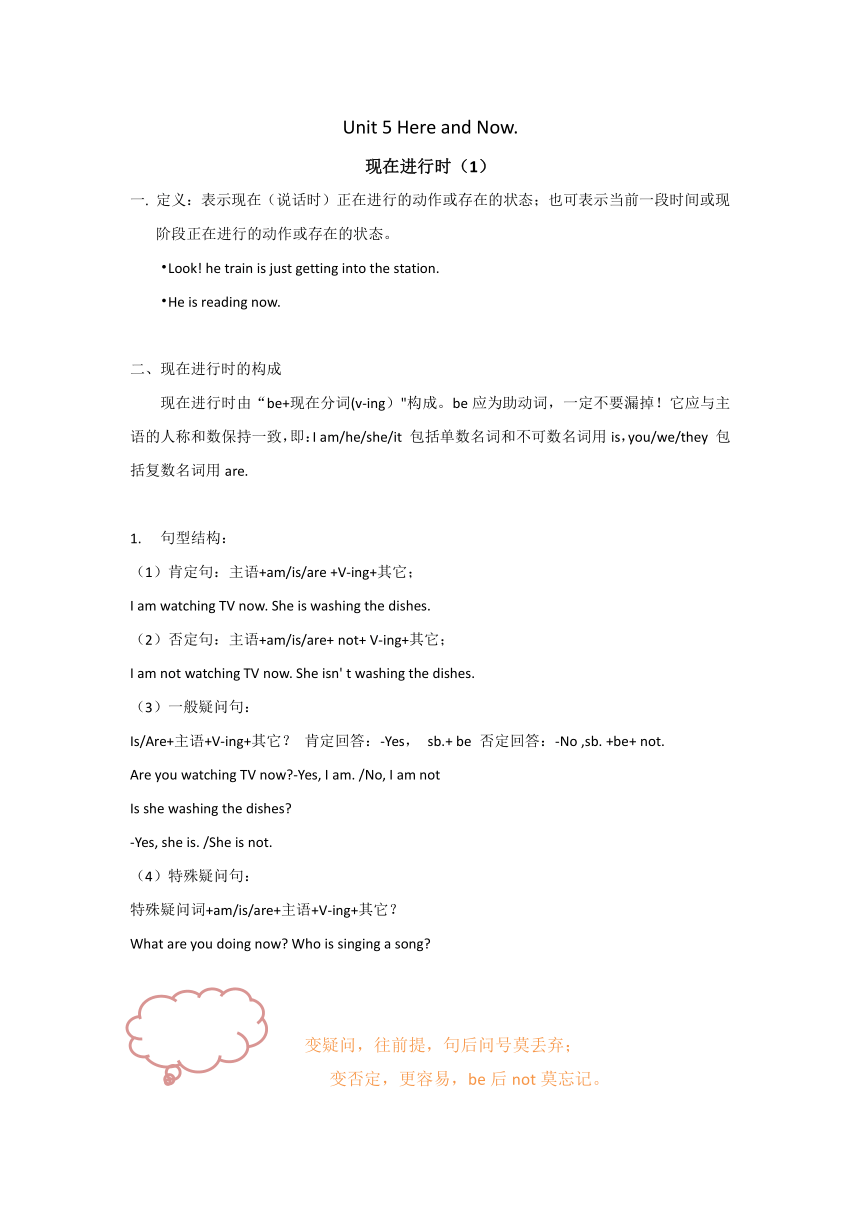 Unit 5 Here and Now.

现在进行时（1）

一. 定义：表示现在（说话时）正在进行的动作或存在的状态；也可表示当前一段时间或现阶段正在进行的动作或存在的状态。

•Look! he train is just getting into the station.

•He is reading now.

二、现在进行时的构成

现在进行时由“be+现在分词(v-ing）"构成。be 应为助动词，一定不要漏掉！它应与主语的人称和数保持一致，即：I am/he/she/it 包括单数名词和不可数名词用 is，you/we/they 包括复数名词用 are.

1. 句型结构：

（1）肯定句：主语+am/is/are +V-ing+其它；

I am watching TV now. She is washing the dishes.

（2）否定句：主语+am/is/are+ not+ V-ing+其它；

I am not watching TV now. She isn' t washing the dishes.

（3）一般疑问句：

Is/Are+主语+V-ing+其它？ 肯定回答：-Yes， sb.+ be 否定回答：-No ,sb. +be+ not.

Are you watching TV now?-Yes, I am. /No, I am not

Is she washing the dishes?

-Yes, she is. /She is not.

（4）特殊疑问句：

特殊疑问词+am/is/are+主语+V-ing+其它？

What are you doing now? Who is singing a song?

变疑问，往前提，句后问号莫丢弃；

变否定，更容易，be 后 not 莫忘记。